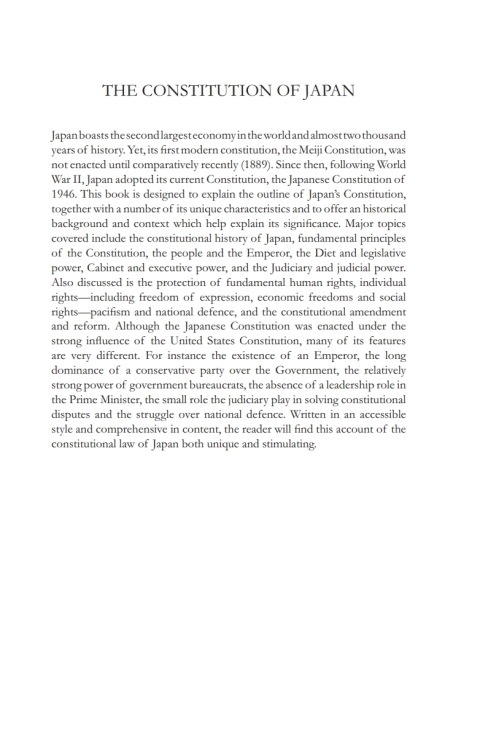 THE CONSTITUTION OF JAPAN

Japan boasts the second largest economy in the world and almost two thousand years of history. Yet, its first modern constitution, the Meiji Constitution, was not enacted until comparatively recently (1889). Since then, following World War II, Japan adopted its current Constitution, the Japanese Constitution of 1946. This book is designed to explain the outline of Japan's Constitution, together with a number of its unique characteristics and to offer an historical background and context which help explain its significance. Major topics covered include the constitutional history of Japan, fundamental principles of the Constitution, the people and the Emperor, the Diet and legislative power, Cabinet and executive power, and the Judiciary and judicial power. Also discussed is the protection of fundamental human rights, individual rights—including freedom of expression, economic freedoms and social rights—pacifism and national defence, and the constitutional amendment and reform. Although the Japanese Constitution was enacted under the strong influence of the United States Constitution, many of its features are very different. For instance the existence of an Emperor, the long dominance of a conservative party over the Government, the relatively strong power of government bureaucrats, the absence of a leadership role in the Prime Minister, the small role the judiciary play in solving constitutional disputes and the struggle over national defence. Written in an accessible style and comprehensive in content, the reader will find this account of the constitutional law of Japan both unique and stimulating.